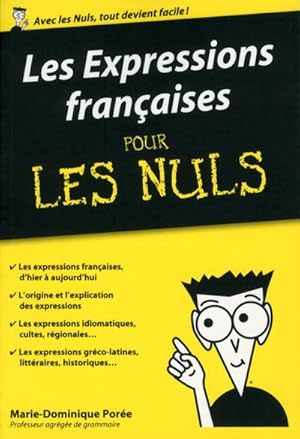 Avec les Nuls, tout devient facile !

Les Expressions françaises

POUR LES NULS

✔ Les expressions françaises, d'hier à aujourd'hui

✔ L'origine et l'explication des expressions

✔ Les expressions idiomatiques, cultes, régionales…

✔ Les expressions gréco-latines, littéraires, historiques…

Marie-Dominique Porée
Professeur agrégée de grammaire